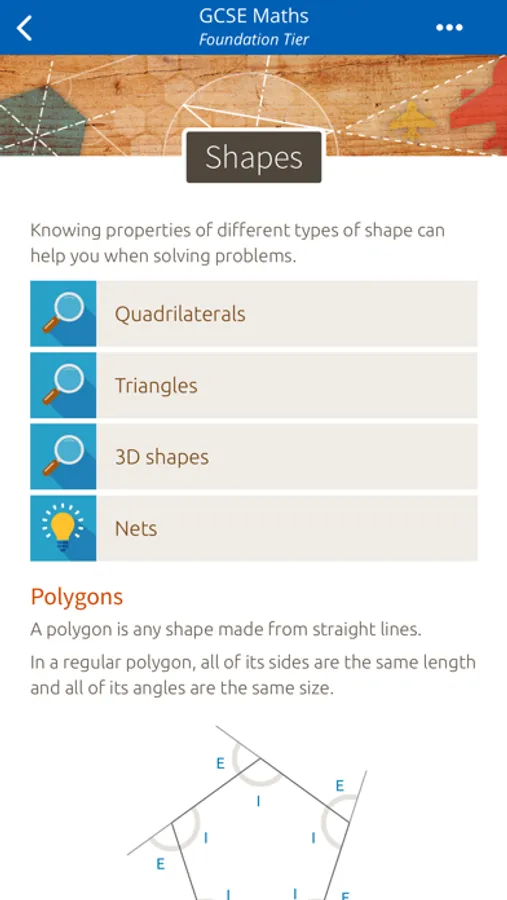 GCSE Maths
Foundation Tier

Shapes

Knowing properties of different types of shape can help you when solving problems.

Quadrilaterals

Triangles

3D shapes

Nets

Polygons

A polygon is any shape made from straight lines.

In a regular polygon, all of its sides are the same length and all of its angles are the same size.

E
E
I
I
I
E
I
I
E